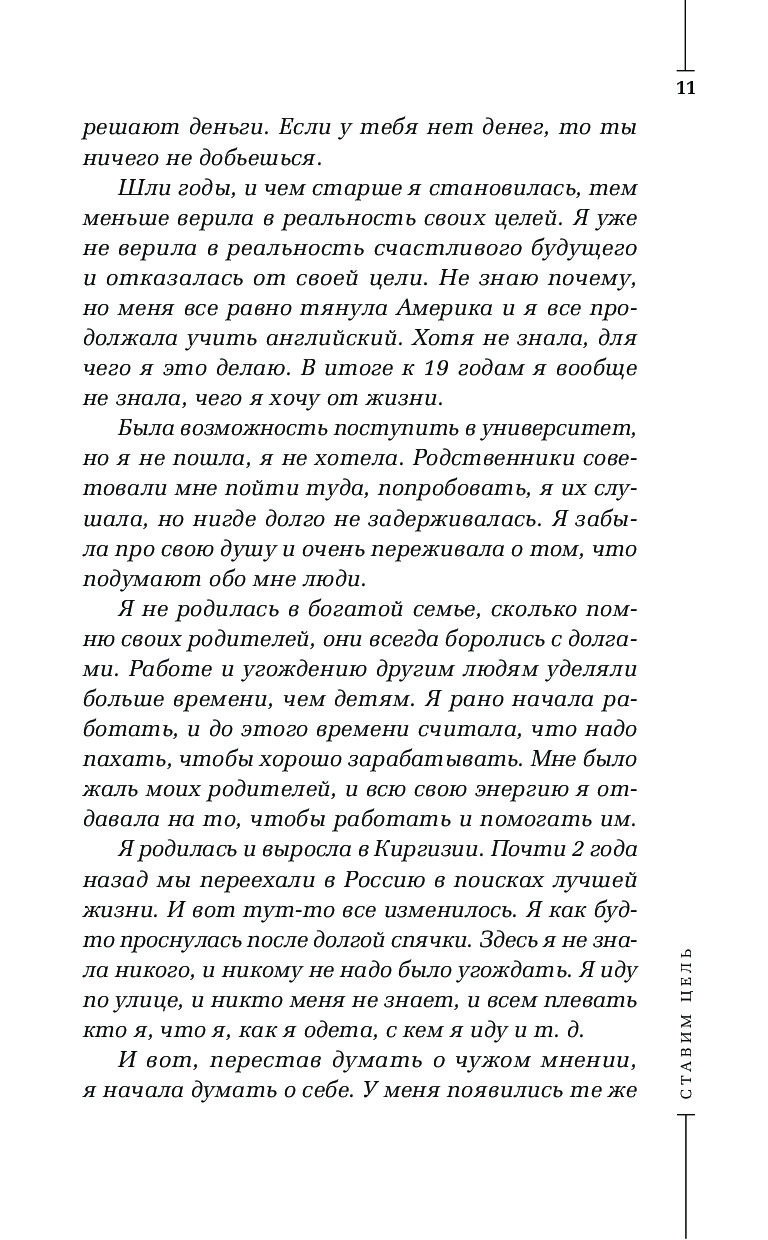 11

решают деньги. Если у тебя нет денег, то ты ничего не добьешься.

Шли годы, и чем старше я становилась, тем меньше верила в реальность своих целей. Я уже не верила в реальность счастливого будущего и отказалась от своей цели. Не знаю почему, но меня все равно тянула Америка и я все продолжала учить английский. Хотя не знала, для чего я это делаю. В итоге к 19 годам я вообще не знала, чего я хочу от жизни.

Была возможность поступить в университет, но я не пошла, я не хотела. Родственники советовали мне пойти туда, попробовать, я их слушала, но нигде долго не задерживалась. Я забыла про свою душу и очень переживала о том, что подумают обо мне люди.

Я не родилась в богатой семье, сколько помню своих родителей, они всегда боролись с долгами. Работе и угождению другим людям уделяли больше времени, чем детям. Я рано начала работать, и до этого времени считала, что надо пахать, чтобы хорошо зарабатывать. Мне было жаль моих родителей, и всю свою энергию я отдавала на то, чтобы работать и помогать им.

Я родилась и выросла в Киргизии. Почти 2 года назад мы переехали в Россию в поисках лучшей жизни. И вот тут-то все изменилось. Я как будто проснулась после долгой спячки. Здесь я не знала никого, и никому не надо было угождать. Я иду по улице, и никто меня не знает, и всем плевать кто я, что я, как я одета, с кем я иду и т. д.

И вот, перестав думать о чужом мнении, я начала думать о себе. У меня появились те же

СТАВИМ ЦЕЛЬ